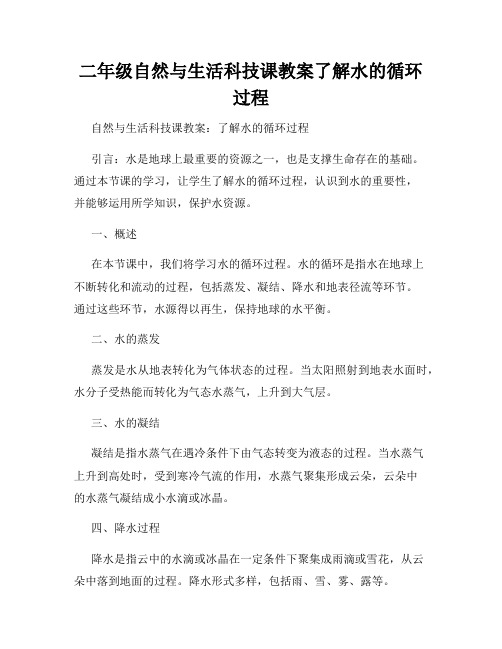 二年级自然与生活科技课教案了解水的循环过程

自然与生活科技课教案：了解水的循环过程

引言：水是地球上最重要的资源之一，也是支撑生命存在的基础。通过本节课的学习，让学生了解水的循环过程，认识到水的重要性，并能够运用所学知识，保护水资源。

一、概述

在本节课中，我们将学习水的循环过程。水的循环是指水在地球上不断转化和流动的过程，包括蒸发、凝结、降水和地表径流等环节。通过这些环节，水源得以再生，保持地球的水平衡。

二、水的蒸发

蒸发是水从地表转化为气体状态的过程。当太阳照射到地表水面时，水分子受热能而转化为气态水蒸气，上升到大气层。

三、水的凝结

凝结是指水蒸气在遇冷条件下由气态转变为液态的过程。当水蒸气上升到高处时，受到寒冷气流的作用，水蒸气聚集形成云朵，云朵中的水蒸气凝结成小水滴或冰晶。

四、降水过程

降水是指云中的水滴或冰晶在一定条件下聚集成雨滴或雪花，从云朵中落到地面的过程。降水形式多样，包括雨、雪、雾、露等。